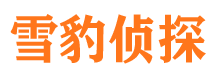 雪豹侦探